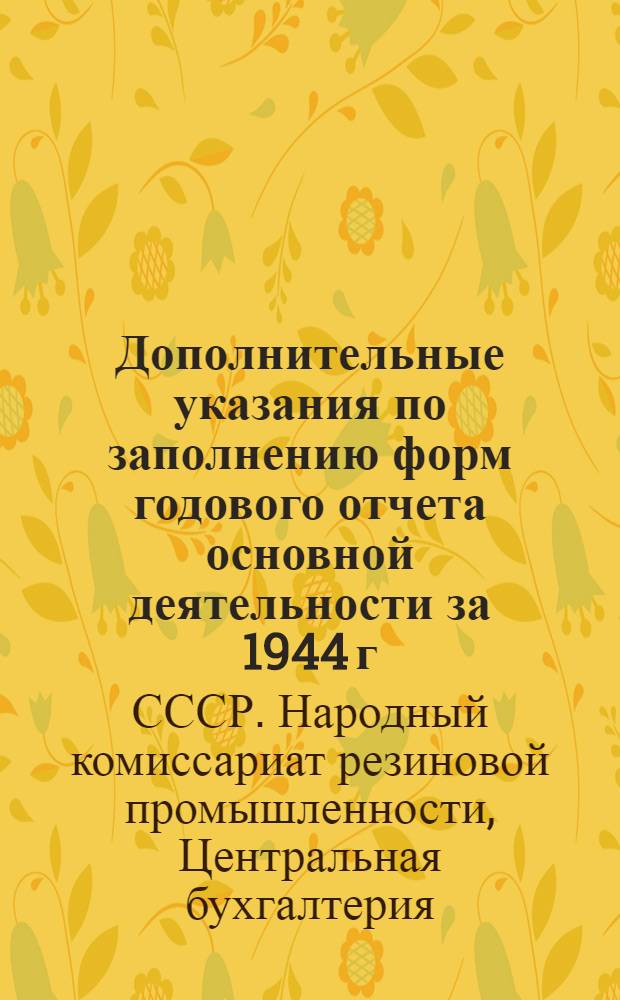 Дополнительные указания по заполнению форм годового отчета основной деятельности за 1944 г

СССР. Народный комиссариат резиновой промышленности, Центральная бухгалтерия